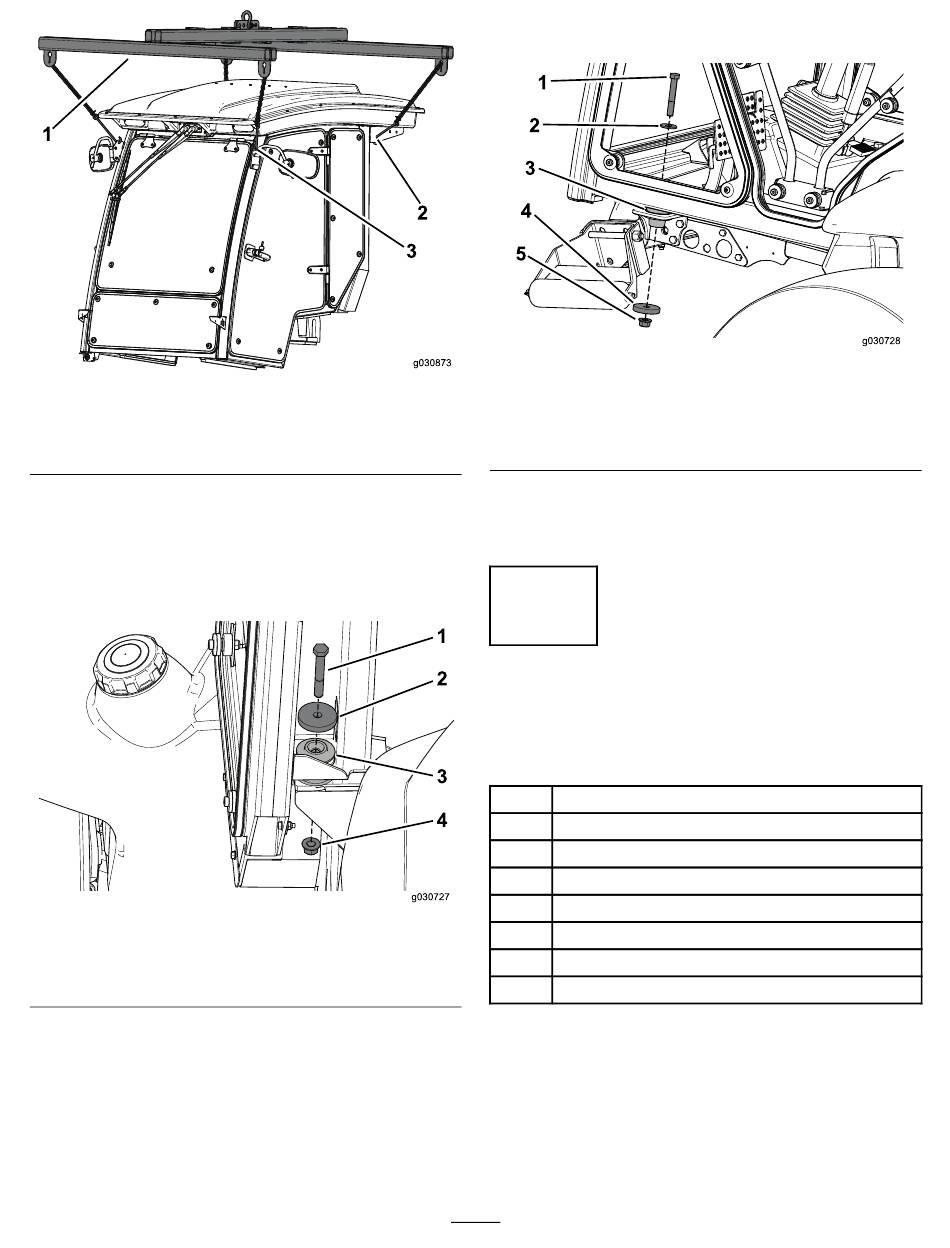 1

2

3

g030873

1

2

3

4

5

g030728

1

2

3

4

g030727